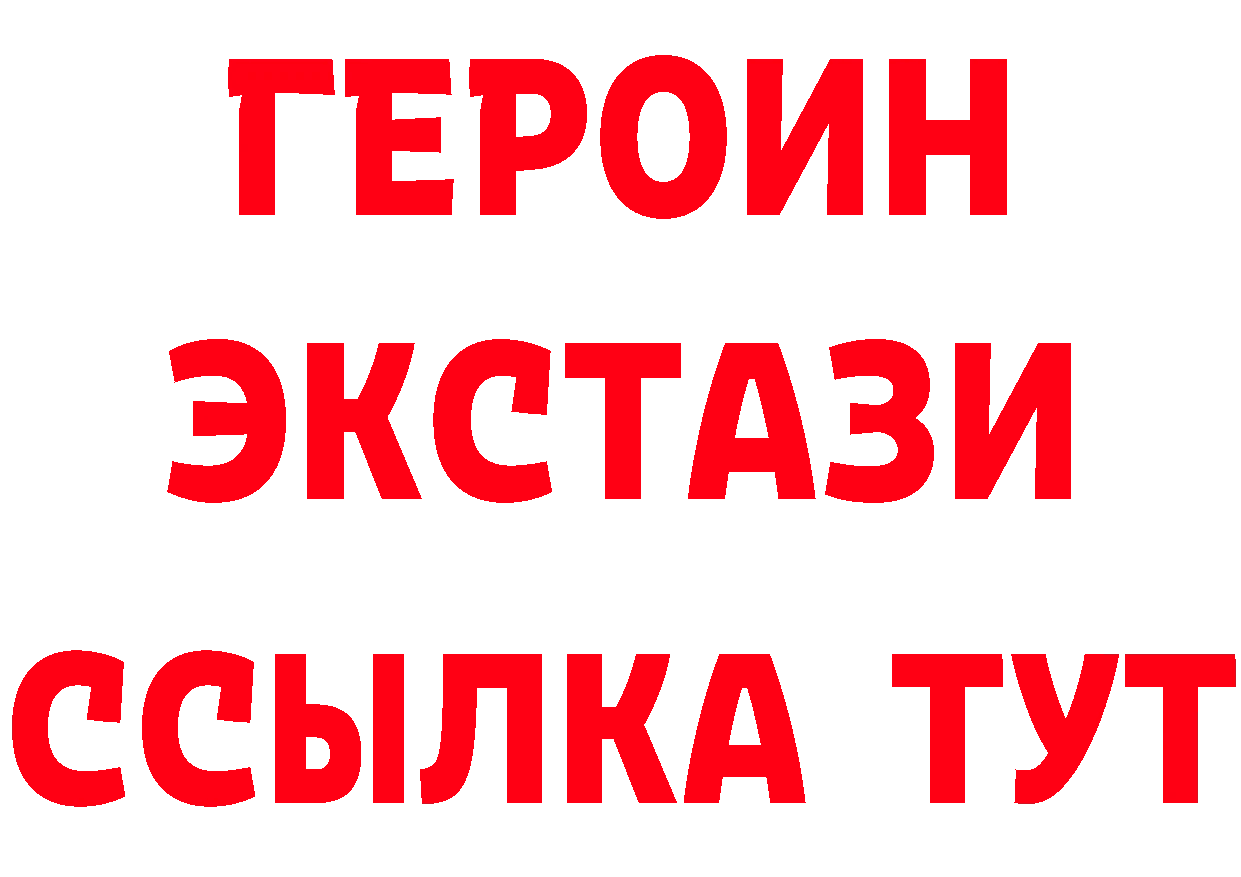 ГЕРОИН
ЭКСТАЗИ
ССЫЛКА ТУТ